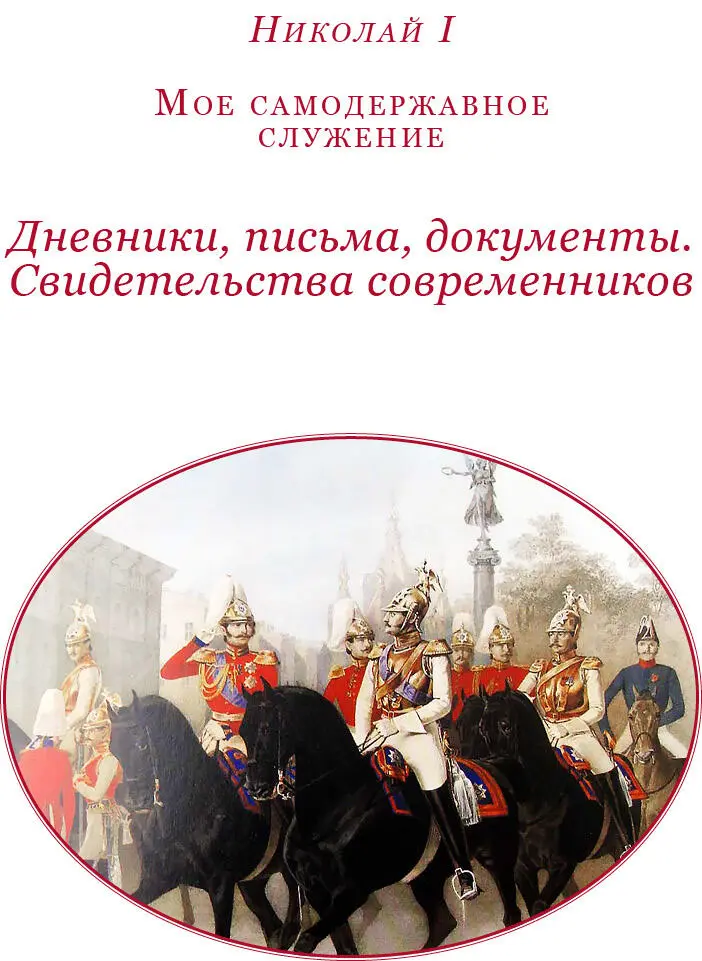 Николай I

Мое самодержавное служение

Дневники, письма, документы. Свидетельства современников